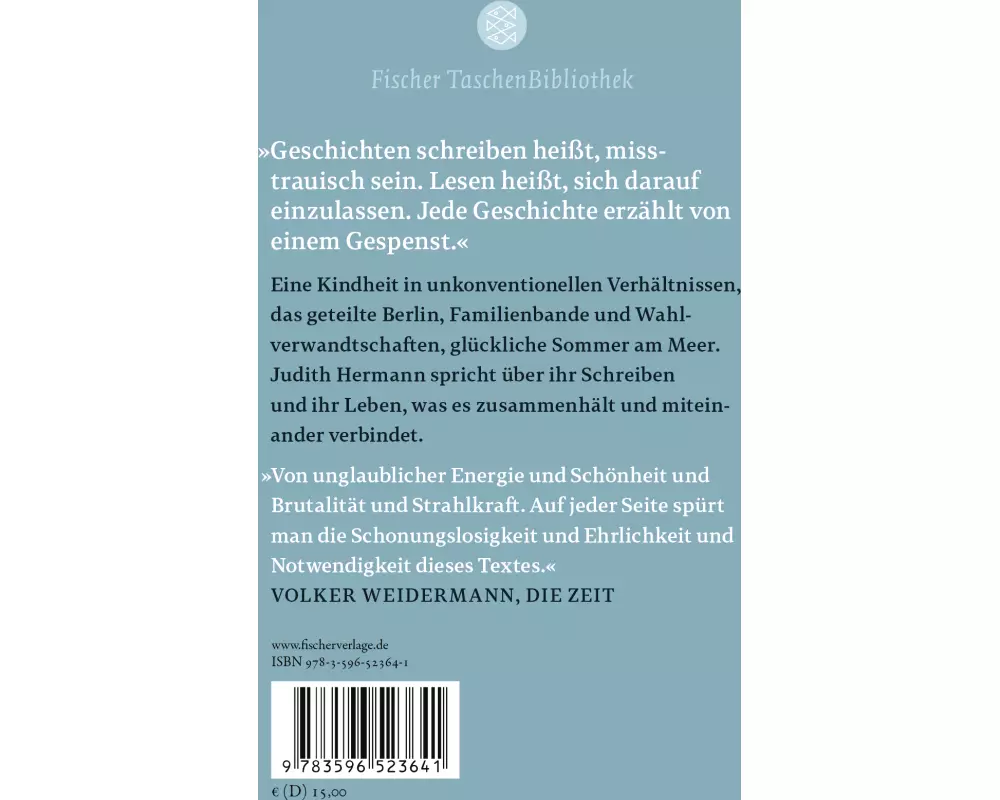 Fischer TaschenBibliothek

»Geschichten schreiben heißt, misstrauisch sein. Lesen heißt, sich darauf einzulassen. Jede Geschichte erzählt von einem Gespenst.«

Eine Kindheit in unkonventionellen Verhältnissen, das geteilte Berlin, Familienbande und Wahlverwandtschaften, glückliche Sommer am Meer. Judith Hermann spricht über ihr Schreiben und ihr Leben, was es zusammenhält und miteinander verbindet.

»Von unglaublicher Energie und Schönheit und Brutalität und Strahlkraft. Auf jeder Seite spürt man die Schonungslosigkeit und Ehrlichkeit und Notwendigkeit dieses Textes.«
VOLKER WEIDERMANN, DIE ZEIT

www.fischerverlage.de
ISBN 978-3-596-52364-1

9 783596 523641

€ (D) 15,00